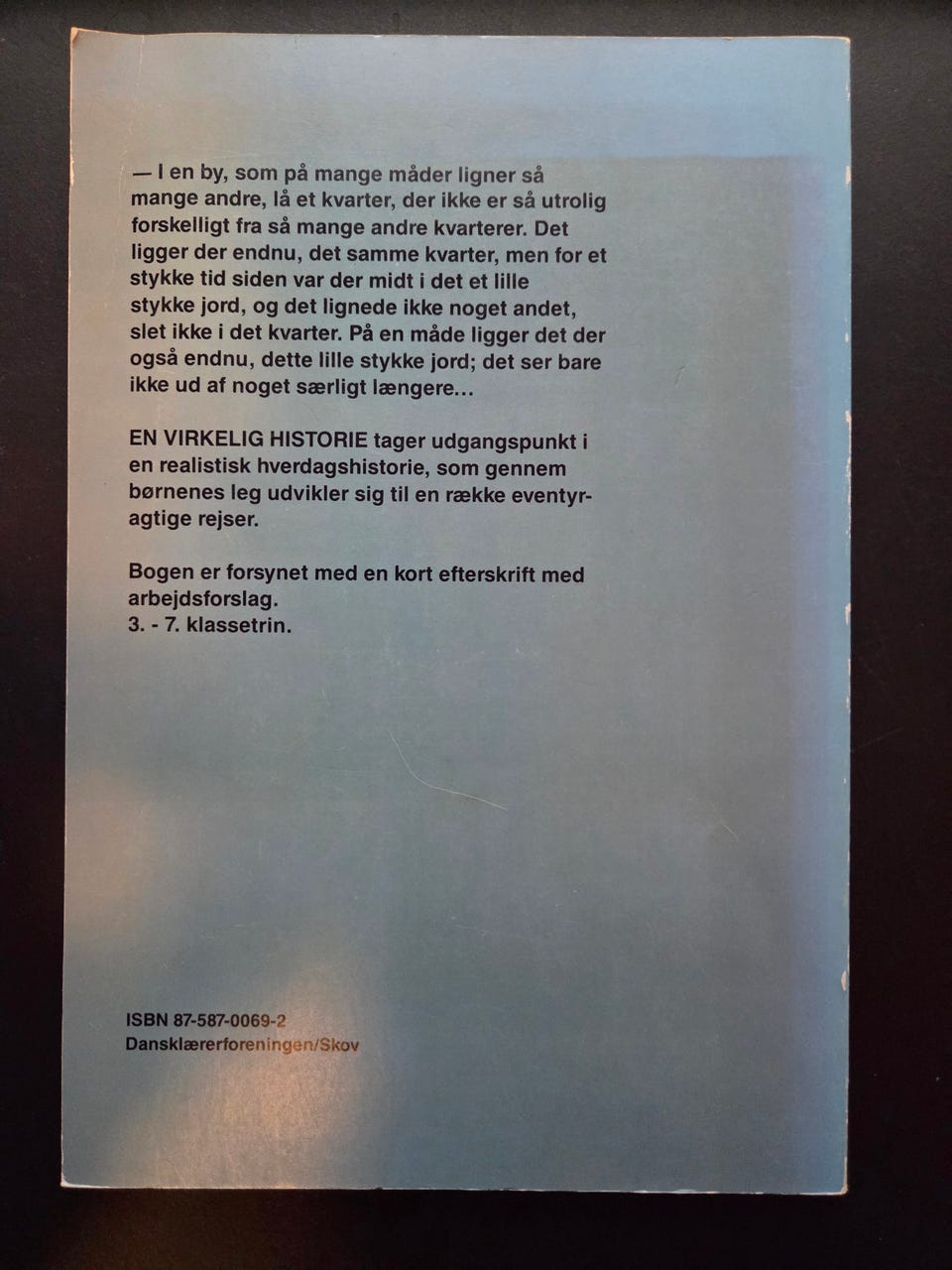 — I en by, som på mange måder ligner så mange andre, lå et kvarter, der ikke er så utrolig forskelligt fra så mange andre kvarterer. Det ligger der endnu, det samme kvarter, men for et stykke tid siden var der midt i det et lille stykke jord, og det lignede ikke noget andet, slet ikke i det kvarter. På en måde ligger det der også endnu, dette lille stykke jord; det ser bare ikke ud af noget særligt længere...

EN VIRKELIG HISTORIE tager udgangspunkt i en realistisk hverdagshistorie, som gennem børnenes leg udvikler sig til en række eventyragtige rejser.

Bogen er forsynet med en kort efterskrift med arbejdsforslag.
3. - 7. klassetrin.

ISBN 87-587-0069-2
Dansklærerforeningen/Skov